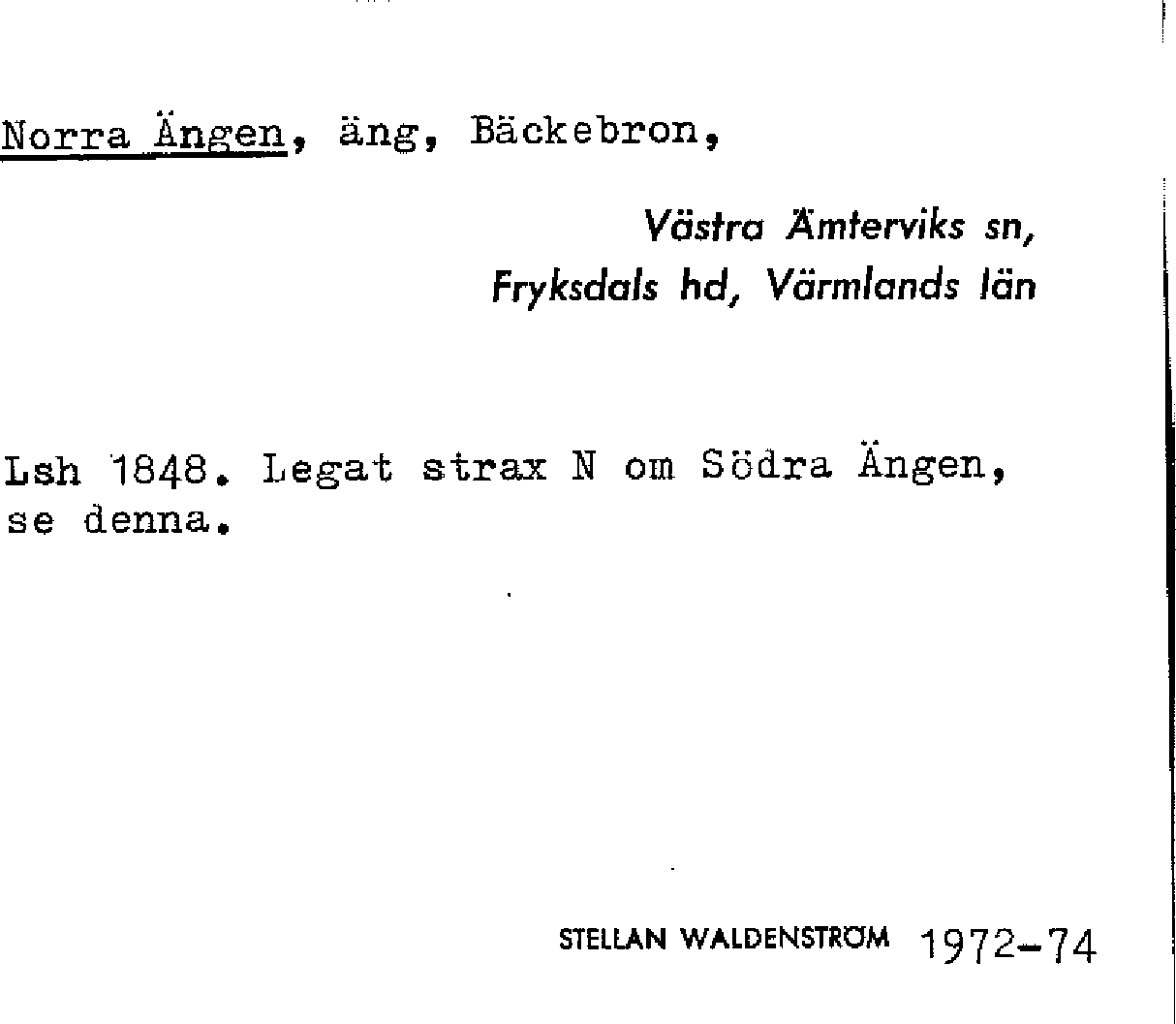 Norra Ängen, äng, Bäckebron,

Västra Ämterviks sn,
Fryksdals hd, Värmlands län

Lsh 1848. Legat strax N om Södra Ängen, se denna.

STELLAN WALDENSTRÖM 1972-74